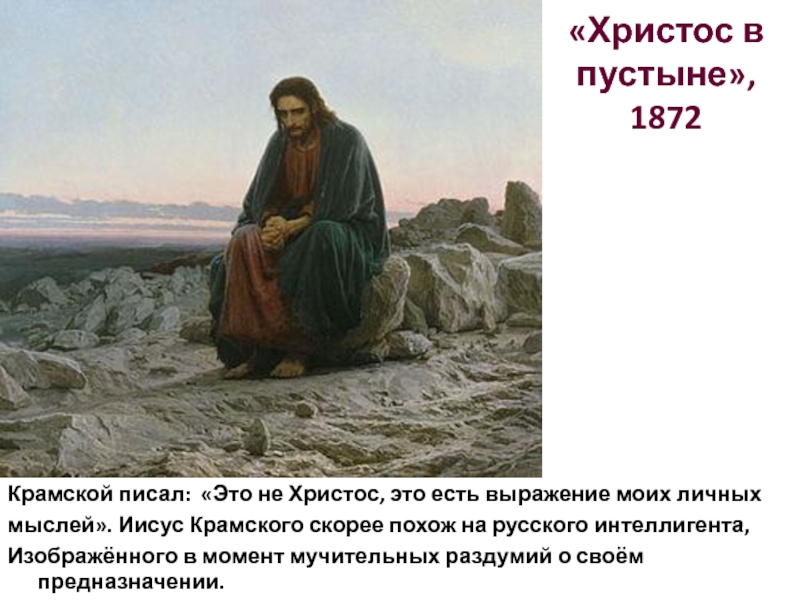 «Христос в пустыне», 1872

Крамской писал: «Это не Христос, это есть выражение моих личных мыслей». Иисус Крамского скорее похож на русского интеллигента,
Изображённого в момент мучительных раздумий о своём предназначении.